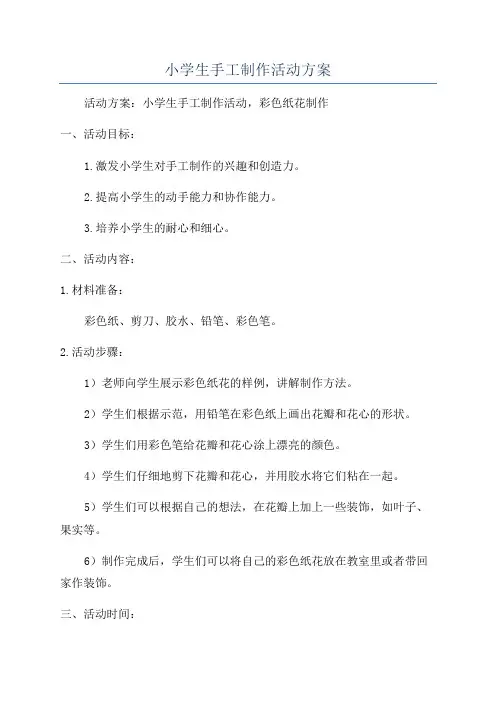 小学生手工制作活动方案

活动方案：小学生手工制作活动，彩色纸花制作

一、活动目标：

1.激发小学生对手工制作的兴趣和创造力。

2.提高小学生的动手能力和协作能力。

3.培养小学生的耐心和细心。

二、活动内容：

1.材料准备：

彩色纸、剪刀、胶水、铅笔、彩色笔。

2.活动步骤：

1）老师向学生展示彩色纸花的样例，讲解制作方法。

2）学生们根据示范，用铅笔在彩色纸上画出花瓣和花心的形状。

3）学生们用彩色笔给花瓣和花心涂上漂亮的颜色。

4）学生们仔细地剪下花瓣和花心，并用胶水将它们粘在一起。

5）学生们可以根据自己的想法，在花瓣上加上一些装饰，如叶子、果实等。

6）制作完成后，学生们可以将自己的彩色纸花放在教室里或者带回家作装饰。

三、活动时间：